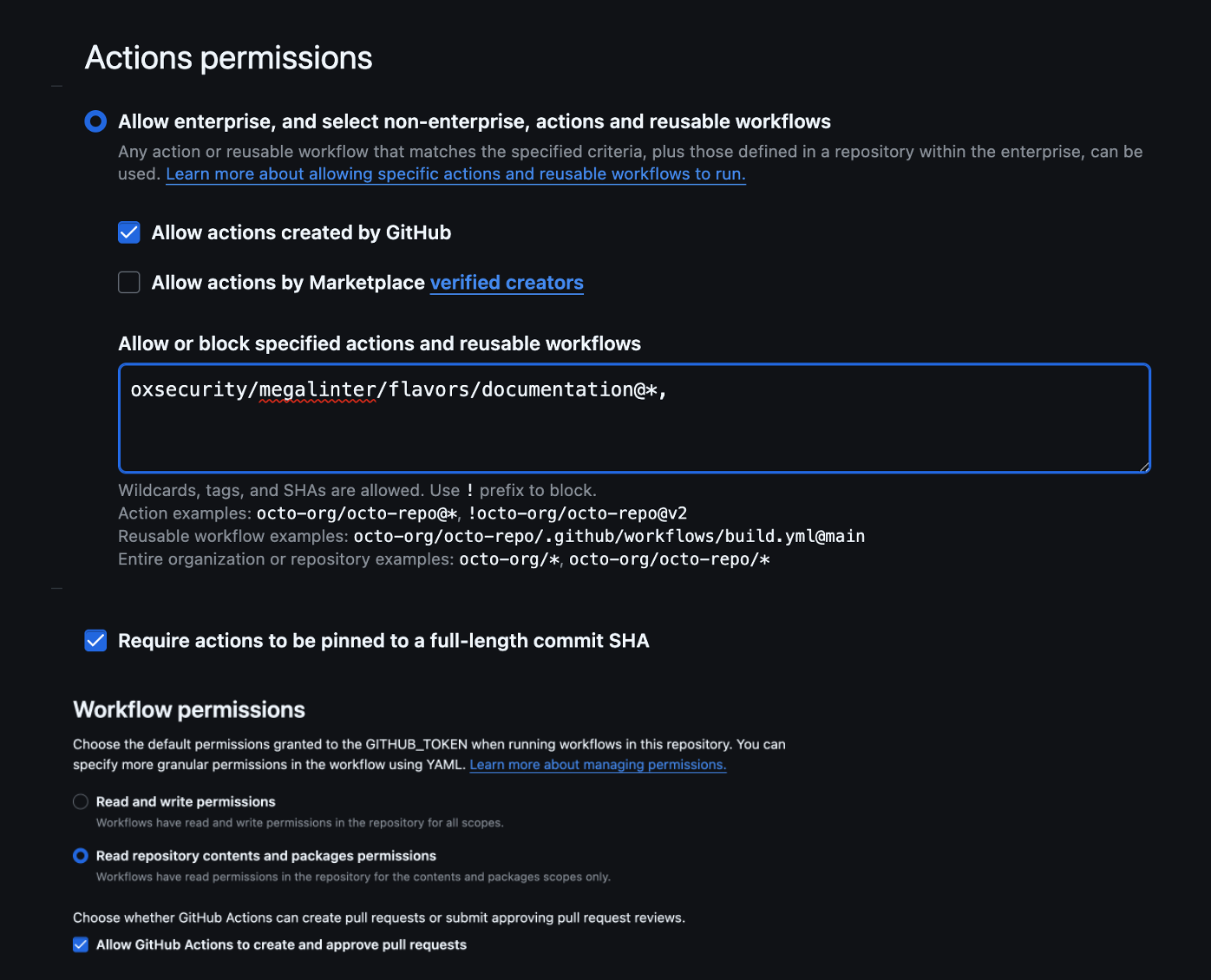 Actions permissions

Allow enterprise, and select non-enterprise, actions and reusable workflows

Any action or reusable workflow that matches the specified criteria, plus those defined in a repository within the enterprise, can be used. Learn more about allowing specific actions and reusable workflows to run.

Allow actions created by GitHub

Allow actions by Marketplace verified creators

Allow or block specified actions and reusable workflows

oxsecurity/megalinter/flavors/documentation@*,

Wildcards, tags, and SHAs are allowed. Use ! prefix to block.
Action examples: octo-org/octo-repo@*, !octo-org/octo-repo@v2
Reusable workflow examples: octo-org/octo-repo/.github/workflows/build.yml@main
Entire organization or repository examples: octo-org/*, octo-org/octo-repo/*

Require actions to be pinned to a full-length commit SHA

Workflow permissions

Choose the default permissions granted to the GITHUB_TOKEN when running workflows in this repository. You can specify more granular permissions in the workflow using YAML. Learn more about managing permissions.

Read and write permissions
Workflows have read and write permissions in the repository for all scopes.

Read repository contents and packages permissions
Workflows have read permissions in the repository for the contents and packages scopes only.

Choose whether GitHub Actions can create pull requests or submit approving pull request reviews.

Allow GitHub Actions to create and approve pull requests